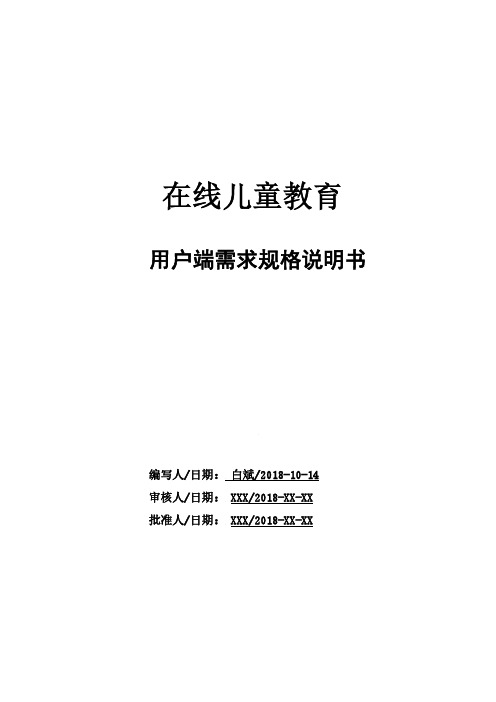 在线儿童教育

用户端需求规格说明书

编写人/日期： 白斌/2018-10-14
审核人/日期： XXX/2018-XX-XX
批准人/日期： XXX/2018-XX-XX